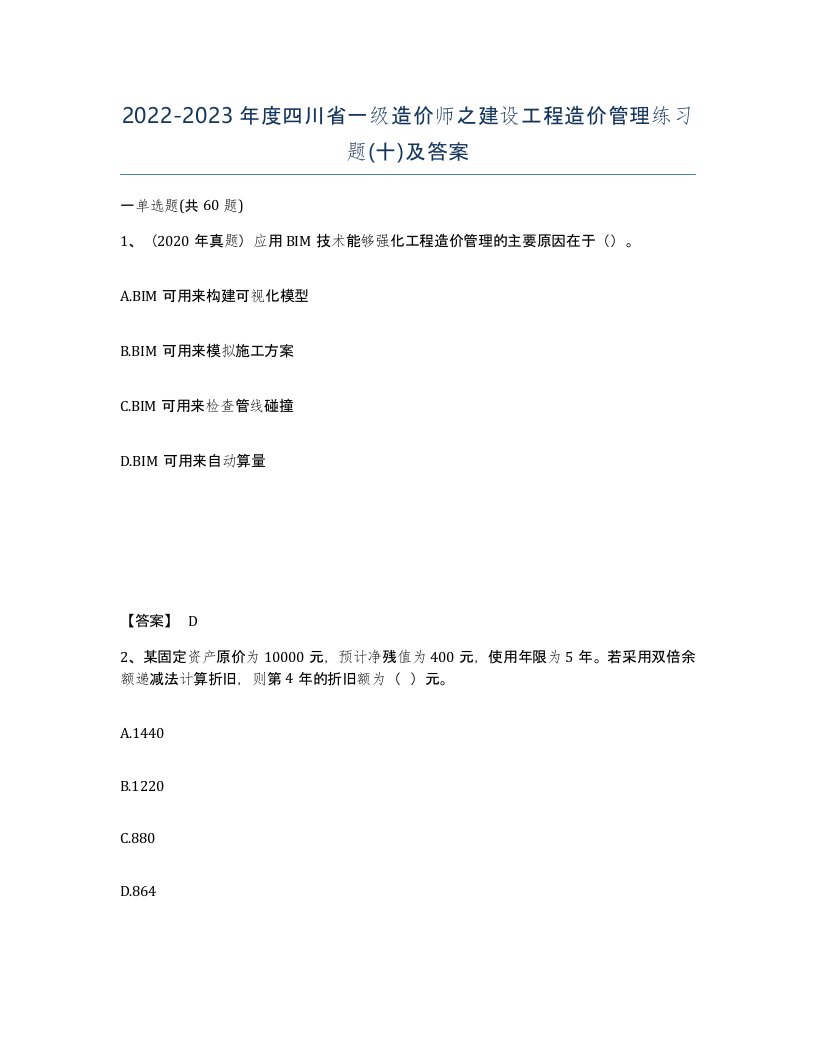 2022-2023年度四川省一级造价师之建设工程造价管理练习题(十)及答案

一单选题(共60题)

1、（2020年真题）应用BIM技术能够强化工程造价管理的主要原因在于（）。

A.BIM可用来构建可视化模型

B.BIM可用来模拟施工方案

C.BIM可用来检查管线碰撞

D.BIM可用来自动算量

【答案】 D

2、某固定资产原价为10000元，预计净残值为400元，使用年限为5年。若采用双倍余额递减法计算折旧，则第4年的折旧额为（ ）元。

A.1440

B.1220

C.880

D.864